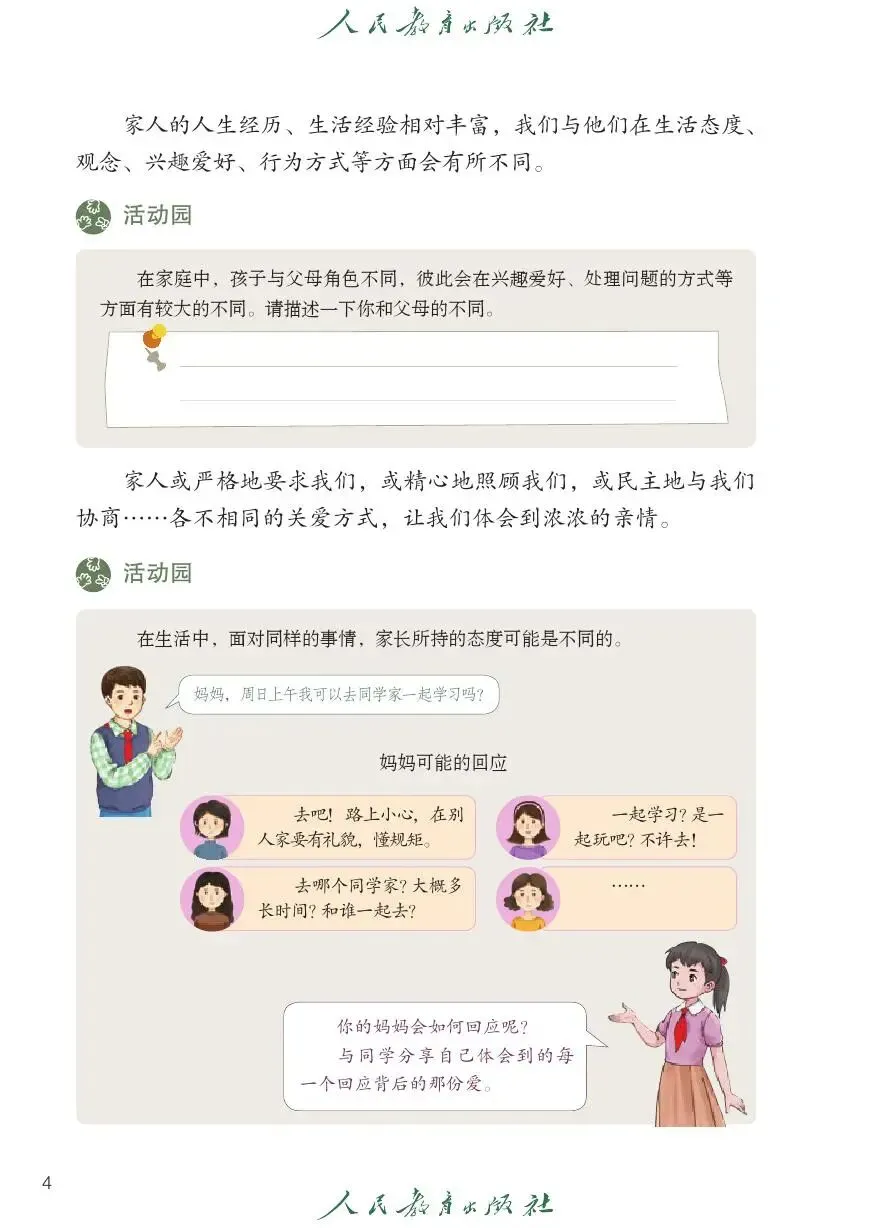 人民教育出版社

家人的人生经历、生活经验相对丰富，我们与他们在生活态度、观念、兴趣爱好、行为方式等方面会有所不同。

活动园

在家庭中，孩子与父母角色不同，彼此会在兴趣爱好、处理问题的方式等方面有较大的不同。请描述一下你和父母的不同。

家人或严格地要求我们，或精心地照顾我们，或民主地与我们协商……各不相同的关爱方式，让我们体会到浓浓的亲情。

活动园

在生活中，面对同样的事情，家长所持的态度可能是不同的。

妈妈，周日上午我可以去同学家一起学习吗？

妈妈可能的回应

去吧！路上小心，在别人家要有礼貌，懂规矩。

一起学习？是一起玩吧？不许去！

去哪个同学家？大概多长时间？和谁一起去？

……

你的妈妈会如何回应呢？
与同学分享自己体会到的每一个回应背后的那份爱。

4

人民教育出版社